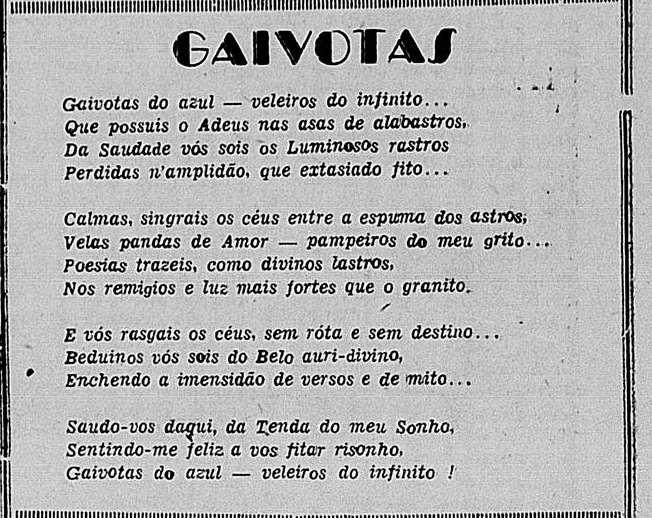 GAIVOTAS

Gaivotas do azul — veleiros do infinito...
Que possuis o Adeus nas asas de alabastros,
Da Saudade vós sois os Luminosos rastros
Perdidas n'amplidão, que extasiado fito...

Calmas, singrais os céus entre a espuma dos astros,
Velas pandas de Amor — pampeiros do meu grito...
Poesias trazeis, como divinos lastros,
Nos remigios e luz mais fortes que o granito.

E vós rasgais os céus, sem róta e sem destino...
Beduinos vós sois do Belo auri-divino,
Enchendo a imensidão de versos e de mito...

Saudo-vos daqui, da Tenda do meu Sonho,
Sentindo-me feliz a vos fitar risonho,
Gaivotas do azul — veleiros do infinito !